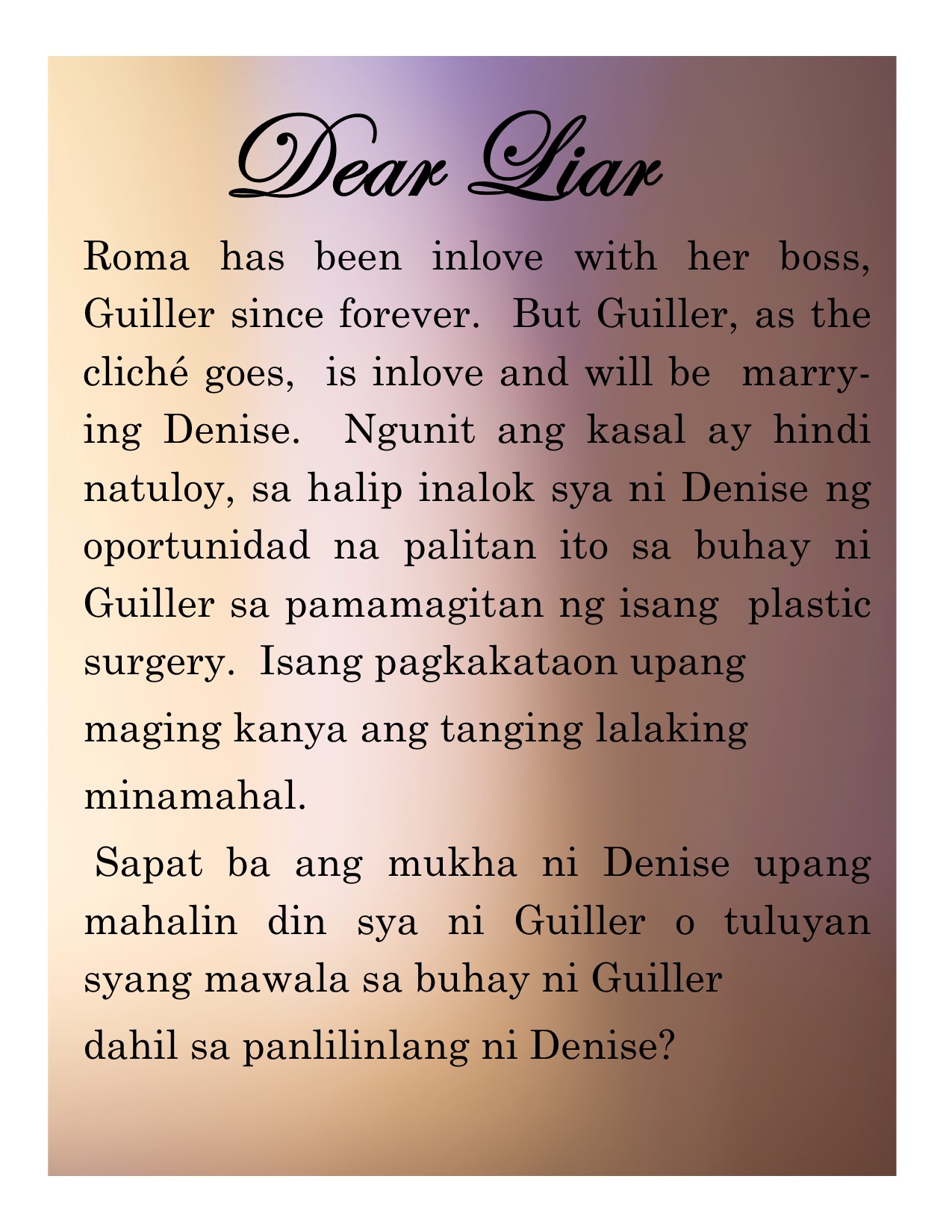 Dear Liar

Roma has been inlove with her boss, Guiller since forever. But Guiller, as the cliché goes, is inlove and will be marrying Denise. Ngunit ang kasal ay hindi natuloy, sa halip inalok sya ni Denise ng oportunidad na palitan ito sa buhay ni Guiller sa pamamagitan ng isang plastic surgery. Isang pagkakataon upang maging kanya ang tanging lalaking minamahal.

Sapat ba ang mukha ni Denise upang mahalin din sya ni Guiller o tuluyan syang mawala sa buhay ni Guiller dahil sa panlilinlang ni Denise?